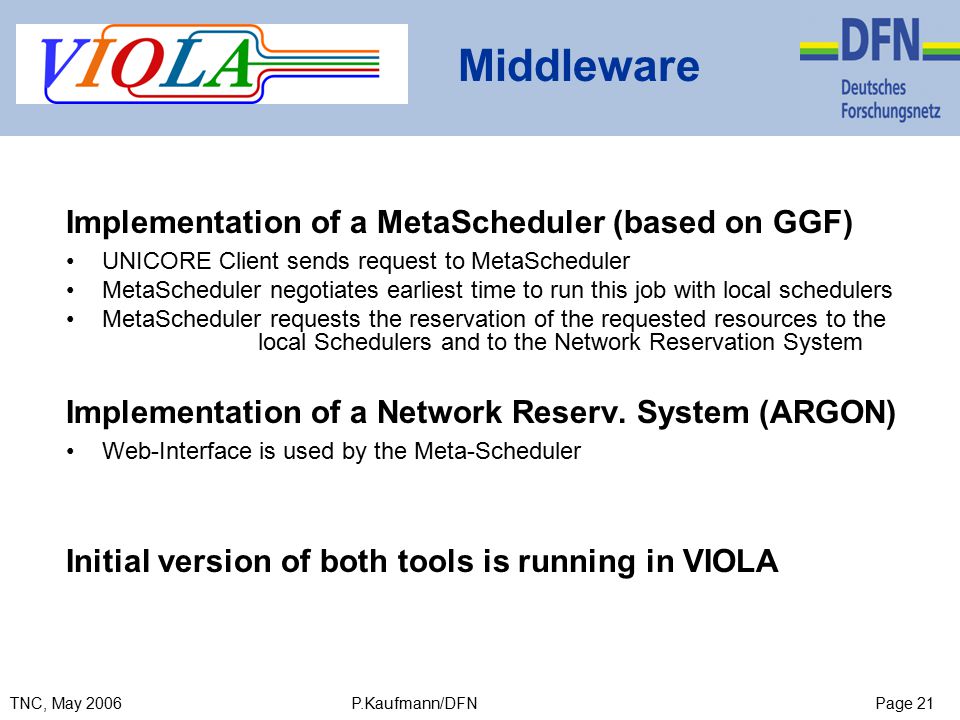 VIOLA

Middleware

DFN
Deutsches Forschungsnetz

Implementation of a MetaScheduler (based on GGF)

• UNICORE Client sends request to MetaScheduler
• MetaScheduler negotiates earliest time to run this job with local schedulers
• MetaScheduler requests the reservation of the requested resources to the local Schedulers and to the Network Reservation System

Implementation of a Network Reserv. System (ARGON)

• Web-Interface is used by the Meta-Scheduler

Initial version of both tools is running in VIOLA

TNC, May 2006
P.Kaufmann/DFN
Page 21